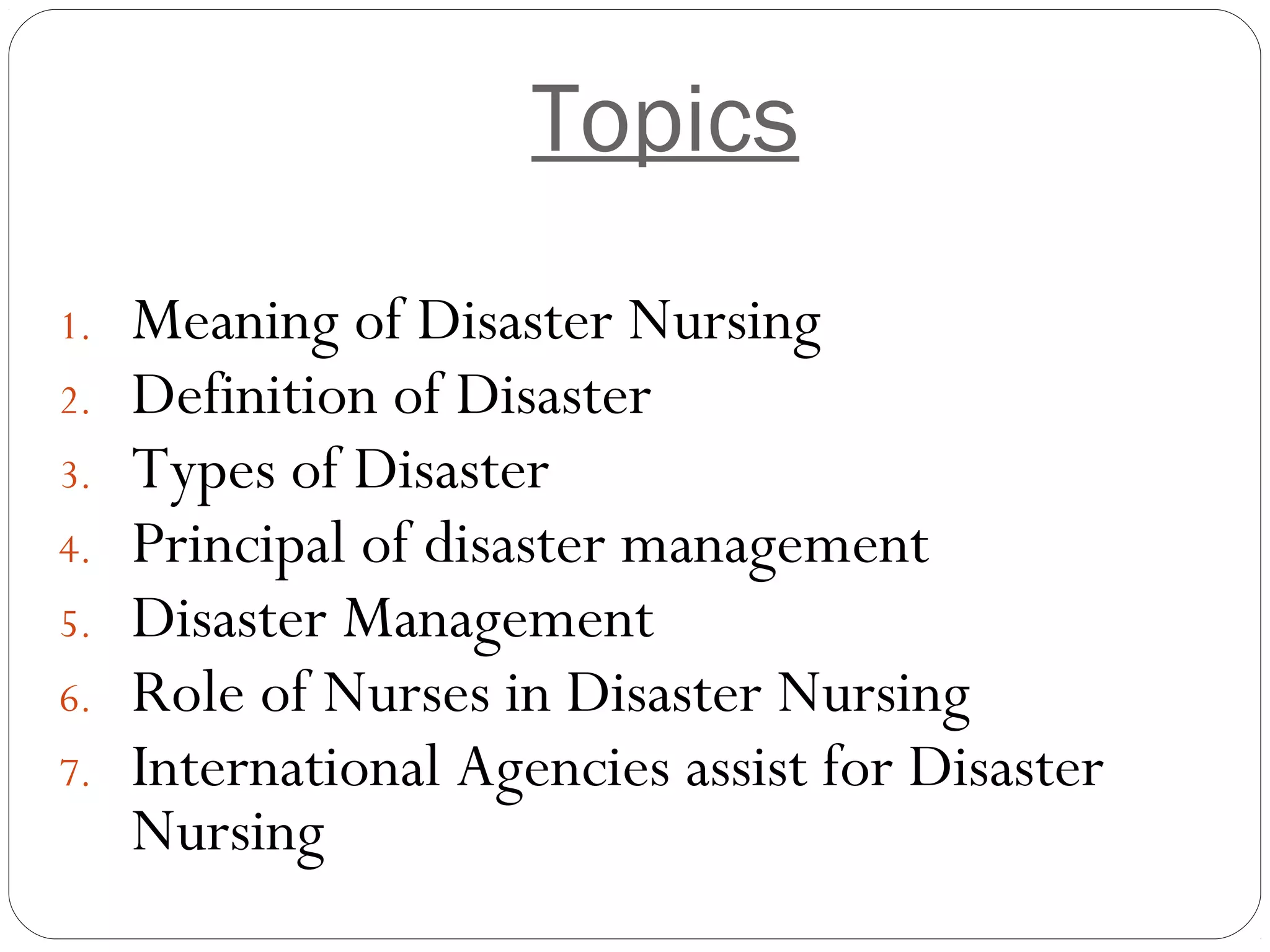 Topics

1. Meaning of Disaster Nursing
2. Definition of Disaster
3. Types of Disaster
4. Principal of disaster management
5. Disaster Management
6. Role of Nurses in Disaster Nursing
7. International Agencies assist for Disaster Nursing